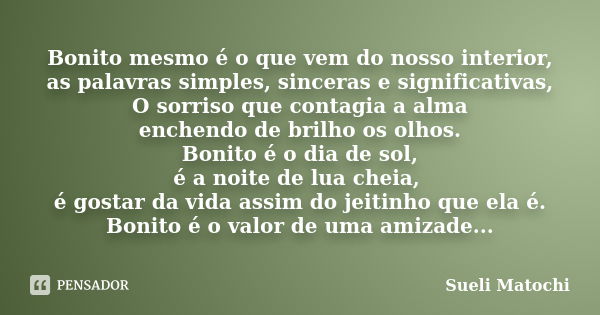 Bonito mesmo é o que vem do nosso interior,
as palavras simples, sinceras e significativas,
O sorriso que contagia a alma
enchendo de brilho os olhos.
Bonito é o dia de sol,
é a noite de lua cheia,
é gostar da vida assim do jeitinho que ela é.
Bonito é o valor de uma amizade...

PENSADOR

Sueli Matochi